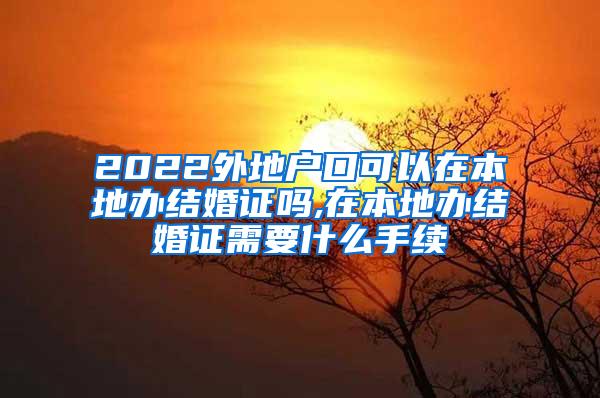 2022外地户口可以在本地办结婚证吗,在本地办结婚证需要什么手续